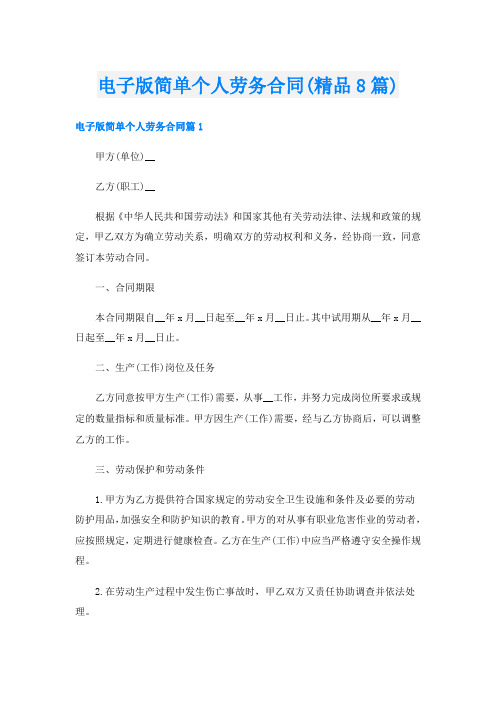 电子版简单个人劳务合同(精品8篇)

电子版简单个人劳务合同篇1

甲方(单位)__

乙方(职工)__

根据《中华人民共和国劳动法》和国家其他有关劳动法律、法规和政策的规定，甲乙双方为确立劳动关系，明确双方的劳动权利和义务，经协商一致，同意签订本劳动合同。

一、合同期限

本合同期限自__年x月__日起至__年x月__日止。其中试用期从__年x月__日起至__年x月__日止。

二、生产(工作)岗位及任务

乙方同意按甲方生产(工作)需要，从事__工作，并努力完成岗位所要求或规定的数量指标和质量标准。甲方因生产(工作)需要，经与乙方协商后，可以调整乙方的工作。

三、劳动保护和劳动条件

1.甲方为乙方提供符合国家规定的劳动安全卫生设施和条件及必要的劳动防护用品，加强安全和防护知识的教育。甲方的对从事有职业危害作业的劳动者，应按照规定，定期进行健康检查。乙方在生产(工作)中应当严格遵守安全操作规程。

2.在劳动生产过程中发生伤亡事故时，甲乙双方又责任协助调查并依法处理。